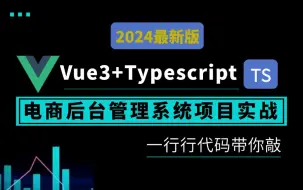 2024最新版

Vue3+Typescript TS

电商后台管理系统项目实战

一行行代码带你敲